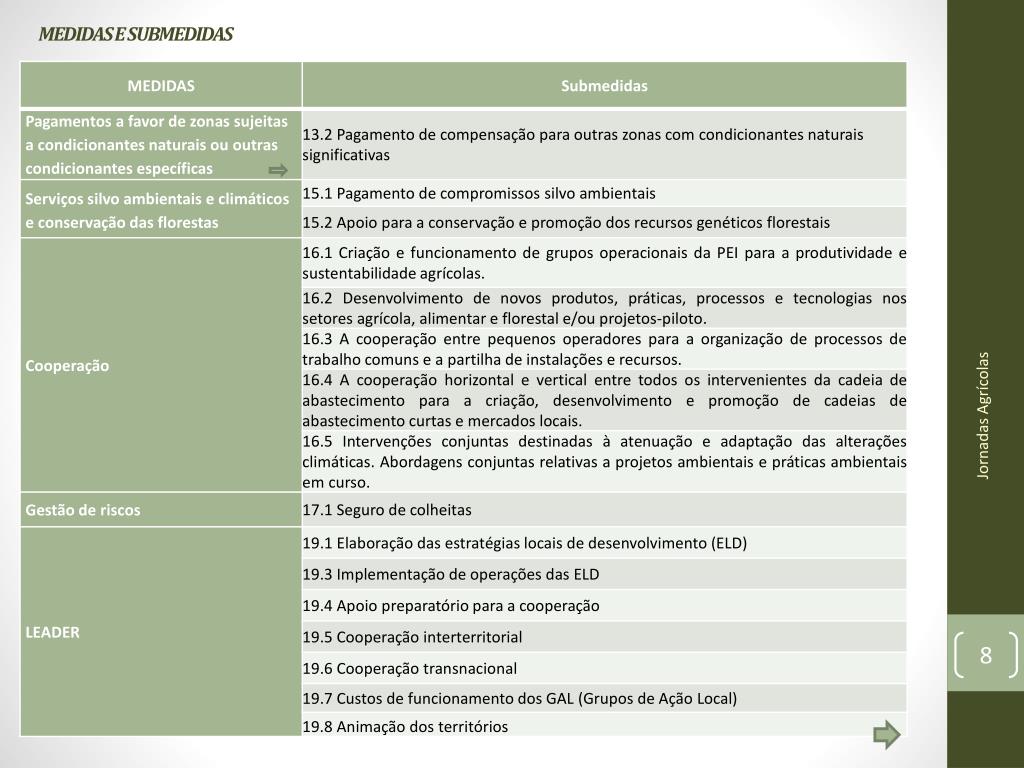 MEDIDAS E SUBMEDIDAS

| MEDIDAS | Submedidas |
|---|---|
| Pagamentos a favor de zonas sujeitas a condicionantes naturais ou outras condicionantes específicas | 13.2 Pagamento de compensação para outras zonas com condicionantes naturais significativas |
| Serviços silvo ambientais e climáticos e conservação das florestas | 15.1 Pagamento de compromissos silvo ambientais |
| | 15.2 Apoio para a conservação e promoção dos recursos genéticos florestais |
| Cooperação | 16.1 Criação e funcionamento de grupos operacionais da PEI para a produtividade e sustentabilidade agrícolas. |
| | 16.2 Desenvolvimento de novos produtos, práticas, processos e tecnologias nos setores agrícola, alimentar e florestal e/ou projetos-piloto. |
| | 16.3 A cooperação entre pequenos operadores para a organização de processos de trabalho comuns e a partilha de instalações e recursos. |
| | 16.4 A cooperação horizontal e vertical entre todos os intervenientes da cadeia de abastecimento para a criação, desenvolvimento e promoção de cadeias de abastecimento curtas e mercados locais. |
| | 16.5 Intervenções conjuntas destinadas à atenuação e adaptação das alterações climáticas. Abordagens conjuntas relativas a projetos ambientais e práticas ambientais em curso. |
| Gestão de riscos | 17.1 Seguro de colheitas |
| LEADER | 19.1 Elaboração das estratégias locais de desenvolvimento (ELD) |
| | 19.3 Implementação de operações das ELD |
| | 19.4 Apoio preparatório para a cooperação |
| | 19.5 Cooperação interterritorial |
| | 19.6 Cooperação transnacional |
| | 19.7 Custos de funcionamento dos GAL (Grupos de Ação Local) |
| | 19.8 Animação dos territórios |

Jornadas Agrícolas

8